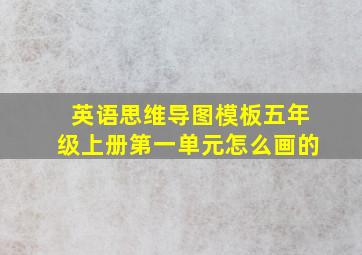 英语思维导图模板五年级上册第一单元怎么画的